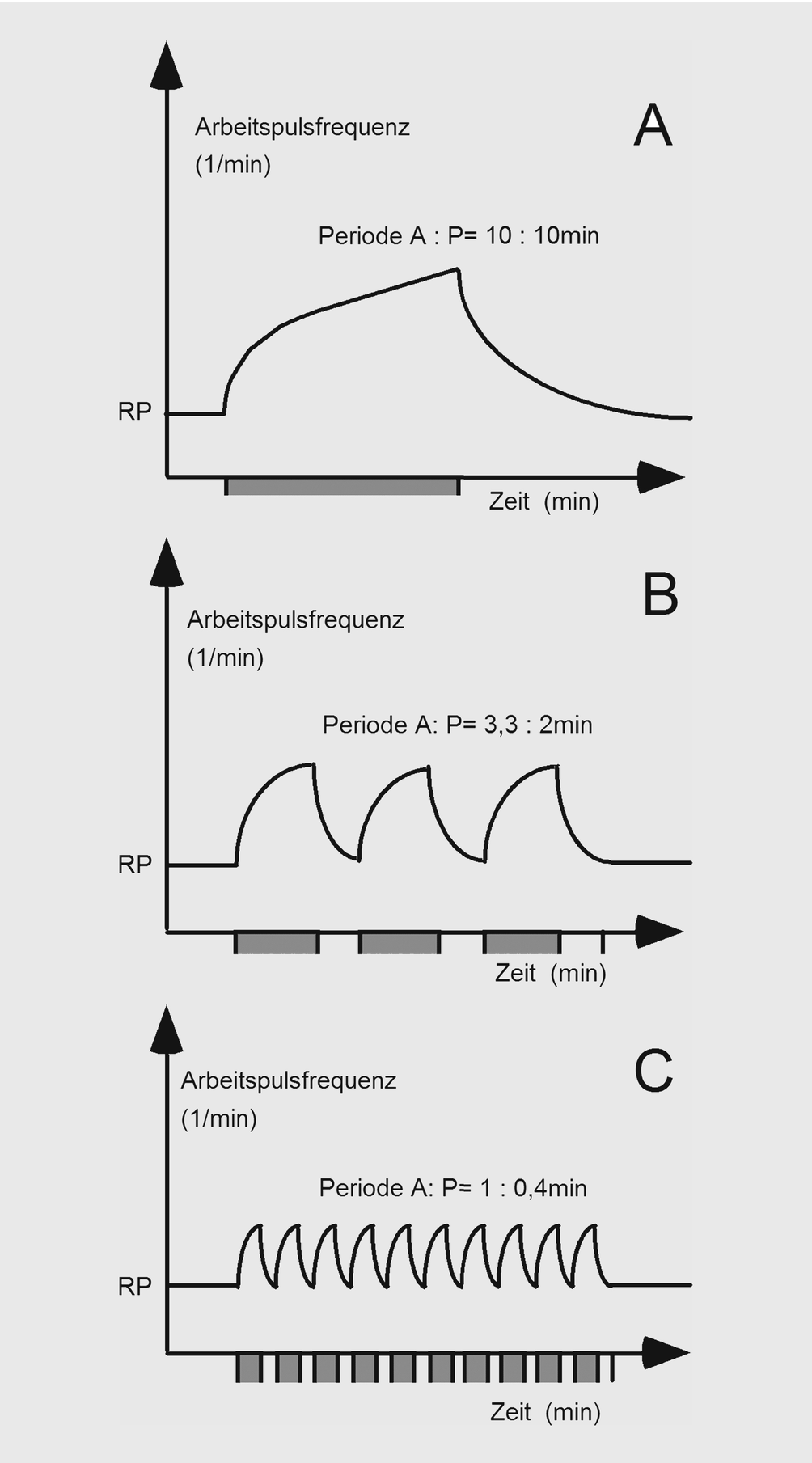 Arbeitspulsfrequenz (1/min)

A

Periode A : P= 10 : 10min

RP

Zeit (min)

Arbeitspulsfrequenz (1/min)

B

Periode A: P= 3,3 : 2min

RP

Zeit (min)

Arbeitspulsfrequenz (1/min)

C

Periode A: P= 1 : 0,4min

RP

Zeit (min)